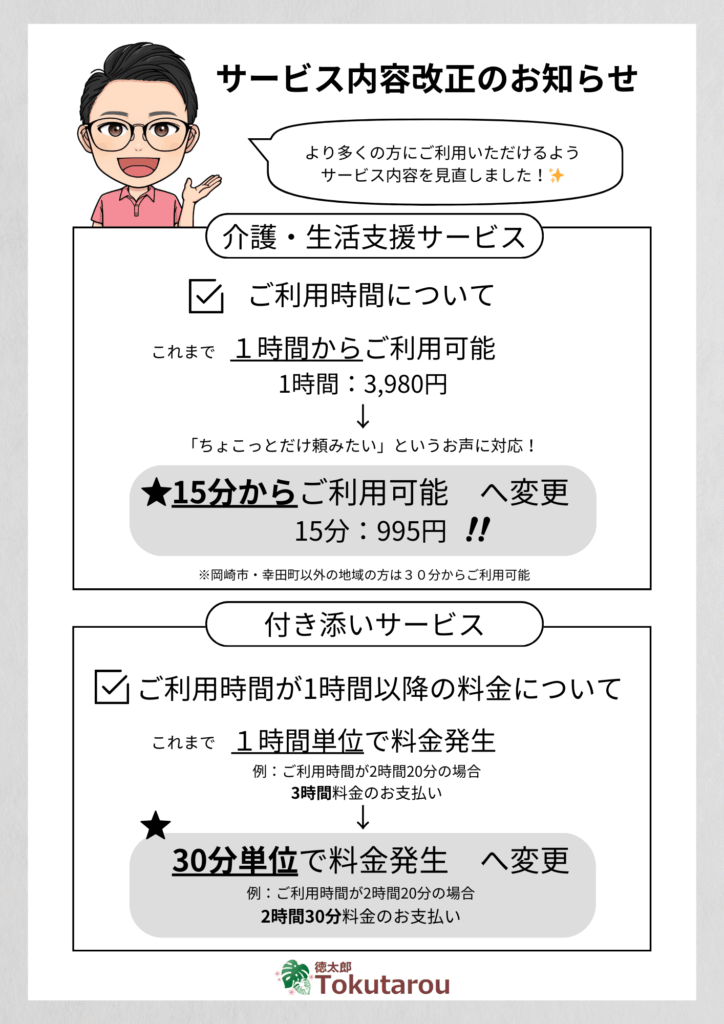 サービス内容改正のお知らせ

より多くの方にご利用いただけるようサービス内容を見直しました！✨

介護・生活支援サービス

☑ ご利用時間について

これまで １時間からご利用可能
1時間：3,980円
↓
「ちょこっとだけ頼みたい」というお声に対応！

★15分からご利用可能 へ変更
15分：995円 ‼

※岡崎市・幸田町以外の地域の方は３０分からご利用可能

付き添いサービス

☑ ご利用時間が1時間以降の料金について

これまで １時間単位で料金発生
例：ご利用時間が2時間20分の場合
3時間料金のお支払い
↓

★ 30分単位で料金発生 へ変更
例：ご利用時間が2時間20分の場合
2時間30分料金のお支払い

徳太郎
Tokutarou